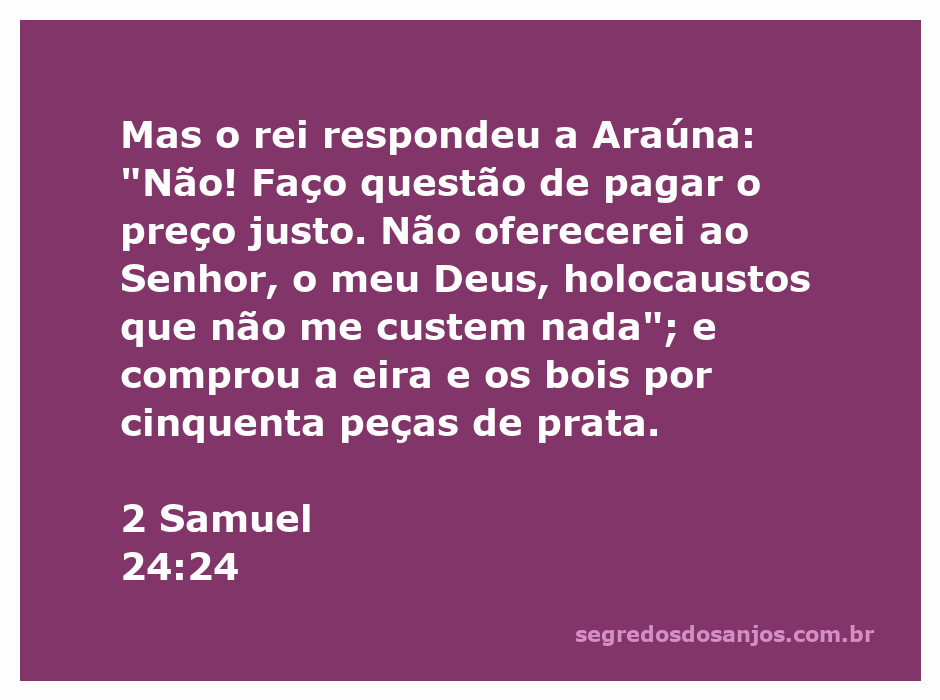 Mas o rei respondeu a Araúna: "Não! Faço questão de pagar o preço justo. Não oferecerei ao Senhor, o meu Deus, holocaustos que não me custem nada"; e comprou a eira e os bois por cinquenta peças de prata.

2 Samuel
24:24

segredosdosanjos.com.br